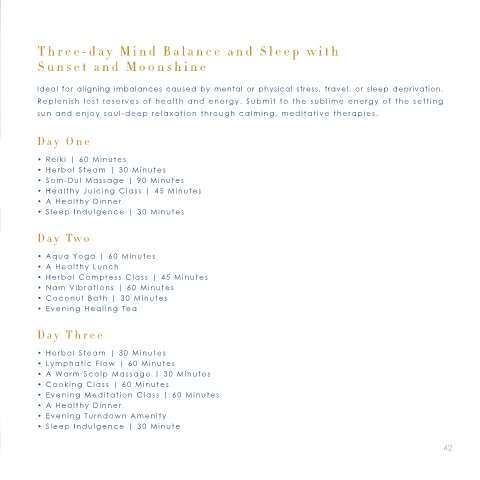 Three-day Mind Balance and Sleep with Sunset and Moonshine

Ideal for aligning imbalances caused by mental or physical stress, travel, or sleep deprivation. Replenish lost reserves of health and energy. Submit to the sublime energy of the setting sun and enjoy soul-deep relaxation through calming, meditative therapies.

Day One

• Reiki | 60 Minutes
• Herbal Steam | 30 Minutes
• Som-Dul Massage | 90 Minutes
• Healthy Juicing Class | 45 Minutes
• A Healthy Dinner
• Sleep Indulgence | 30 Minutes

Day Two

• Aqua Yoga | 60 Minutes
• A Healthy Lunch
• Herbal Compress Class | 45 Minutes
• Nam Vibrations | 60 Minutes
• Coconut Bath | 30 Minutes
• Evening Healing Tea

Day Three

• Herbal Steam | 30 Minutes
• Lymphatic Flow | 60 Minutes
• A Warm Scalp Massage | 30 Minutes
• Cooking Class | 60 Minutes
• Evening Meditation Class | 60 Minutes
• A Healthy Dinner
• Evening Turndown Amenity
• Sleep Indulgence | 30 Minute

42